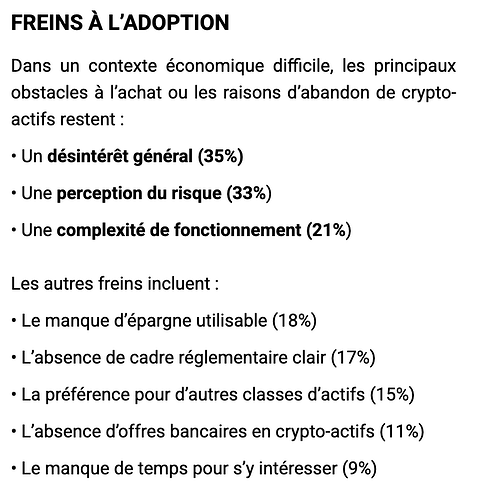 FREINS À L'ADOPTION

Dans un contexte économique difficile, les principaux obstacles à l'achat ou les raisons d'abandon de crypto-actifs restent :

• Un désintérêt général (35%)

• Une perception du risque (33%)

• Une complexité de fonctionnement (21%)

Les autres freins incluent :

• Le manque d'épargne utilisable (18%)

• L'absence de cadre réglementaire clair (17%)

• La préférence pour d'autres classes d'actifs (15%)

• L'absence d'offres bancaires en crypto-actifs (11%)

• Le manque de temps pour s'y intéresser (9%)